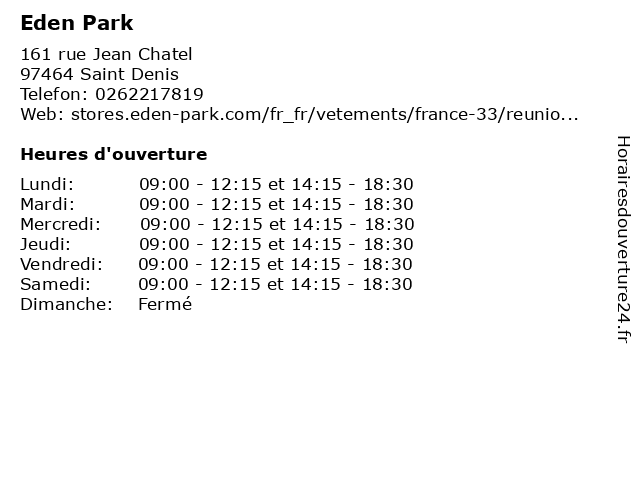 Eden Park

161 rue Jean Chatel
97464 Saint Denis
Telefon: 0262217819
Web: stores.eden-park.com/fr_fr/vetements/france-33/reunio...

Heures d'ouverture

Lundi: 09:00 - 12:15 et 14:15 - 18:30
Mardi: 09:00 - 12:15 et 14:15 - 18:30
Mercredi: 09:00 - 12:15 et 14:15 - 18:30
Jeudi: 09:00 - 12:15 et 14:15 - 18:30
Vendredi: 09:00 - 12:15 et 14:15 - 18:30
Samedi: 09:00 - 12:15 et 14:15 - 18:30
Dimanche: Fermé

Horairesdouverture24.fr